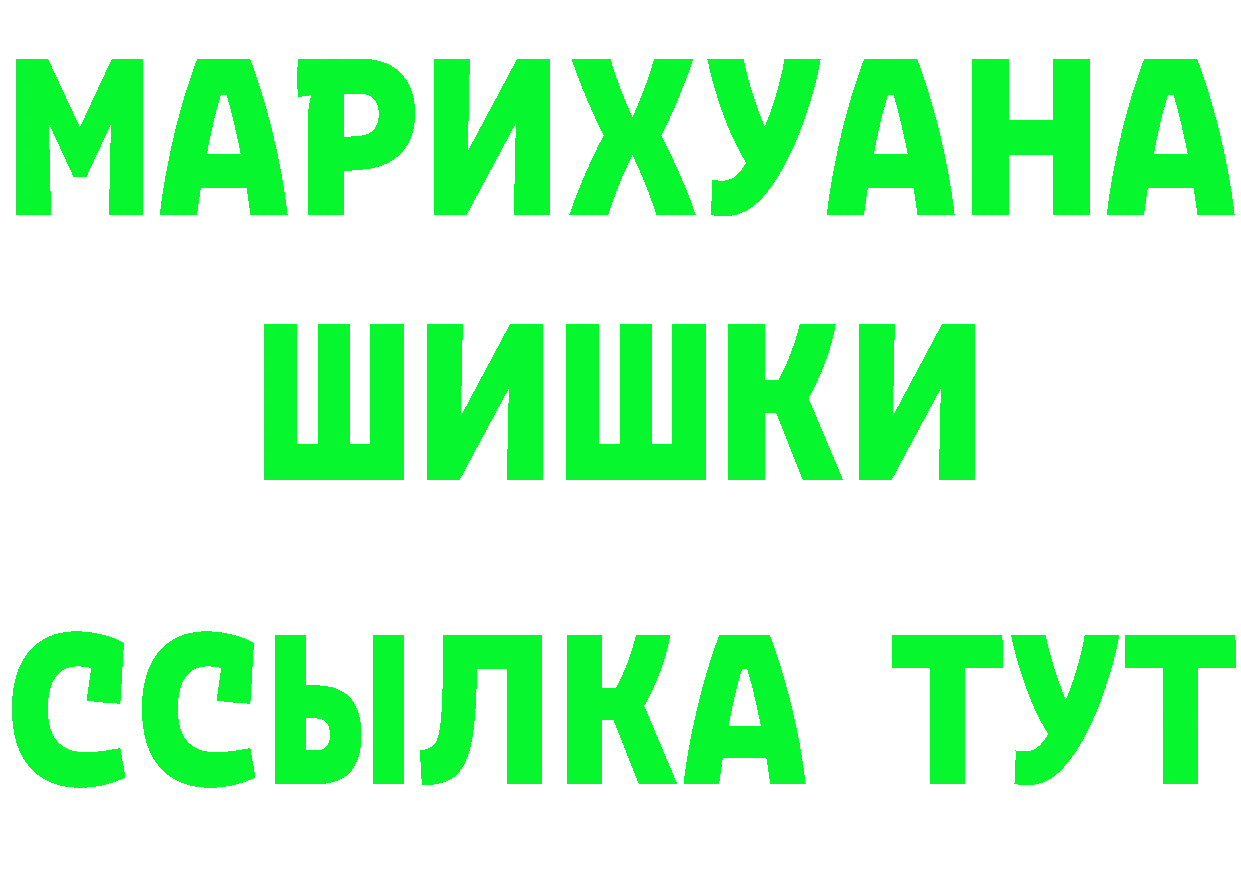 МАРИХУАНА
ШИШКИ
ССЫЛКА ТУТ